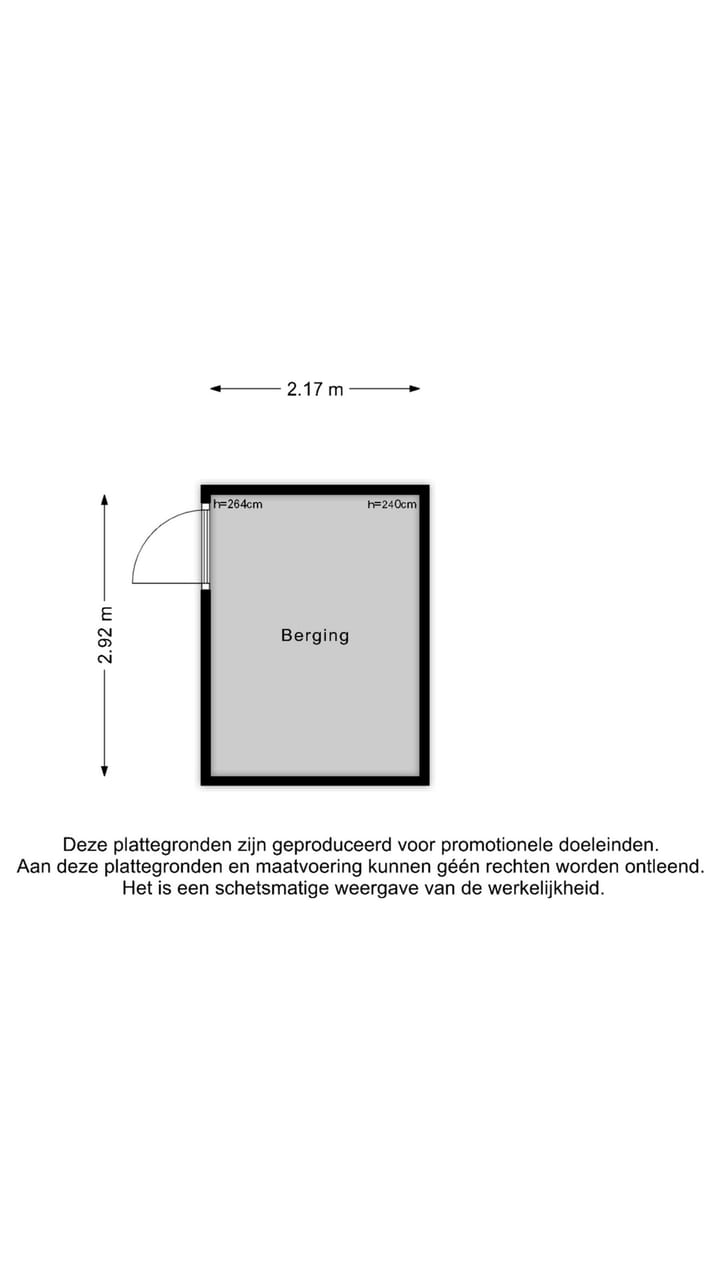 2.17 m

2.92 m

h=264cm

h=240cm

Berging

Deze plattegronden zijn geproduceerd voor promotionele doeleinden.
Aan deze plattegronden en maatvoering kunnen géén rechten worden ontleend.
Het is een schetsmatige weergave van de werkelijkheid.